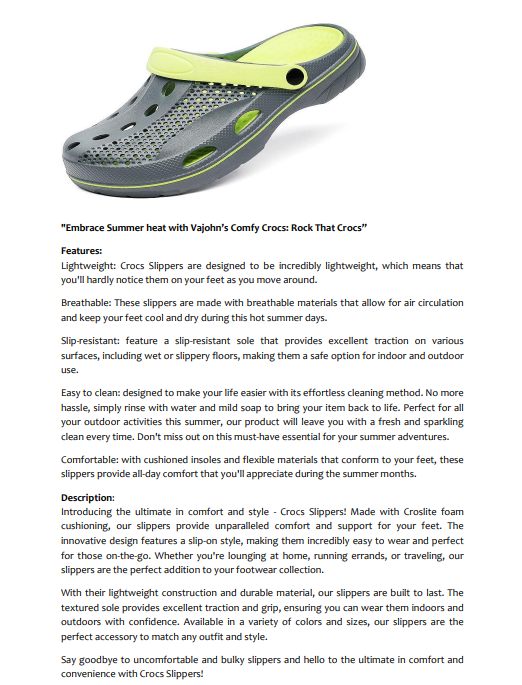 "Embrace Summer heat with Vajohn's Comfy Crocs: Rock That Crocs"

Features:
Lightweight: Crocs Slippers are designed to be incredibly lightweight, which means that you'll hardly notice them on your feet as you move around.

Breathable: These slippers are made with breathable materials that allow for air circulation and keep your feet cool and dry during this hot summer days.

Slip-resistant: feature a slip-resistant sole that provides excellent traction on various surfaces, including wet or slippery floors, making them a safe option for indoor and outdoor use.

Easy to clean: designed to make your life easier with its effortless cleaning method. No more hassle, simply rinse with water and mild soap to bring your item back to life. Perfect for all your outdoor activities this summer, our product will leave you with a fresh and sparkling clean every time. Don't miss out on this must-have essential for your summer adventures.

Comfortable: with cushioned insoles and flexible materials that conform to your feet, these slippers provide all-day comfort that you'll appreciate during the summer months.

Description:
Introducing the ultimate in comfort and style - Crocs Slippers! Made with Croslite foam cushioning, our slippers provide unparalleled comfort and support for your feet. The innovative design features a slip-on style, making them incredibly easy to wear and perfect for those on-the-go. Whether you're lounging at home, running errands, or traveling, our slippers are the perfect addition to your footwear collection.

With their lightweight construction and durable material, our slippers are built to last. The textured sole provides excellent traction and grip, ensuring you can wear them indoors and outdoors with confidence. Available in a variety of colors and sizes, our slippers are the perfect accessory to match any outfit and style.

Say goodbye to uncomfortable and bulky slippers and hello to the ultimate in comfort and convenience with Crocs Slippers!